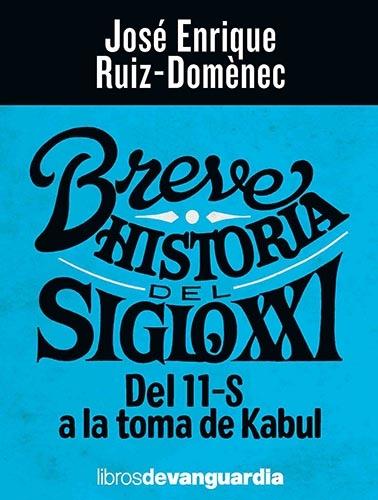 José Enrique Ruiz-Domènec

Breve
HISTORIA
DEL
SIGLO XXI

Del 11-S
a la toma de Kabul

librosdevanguardia